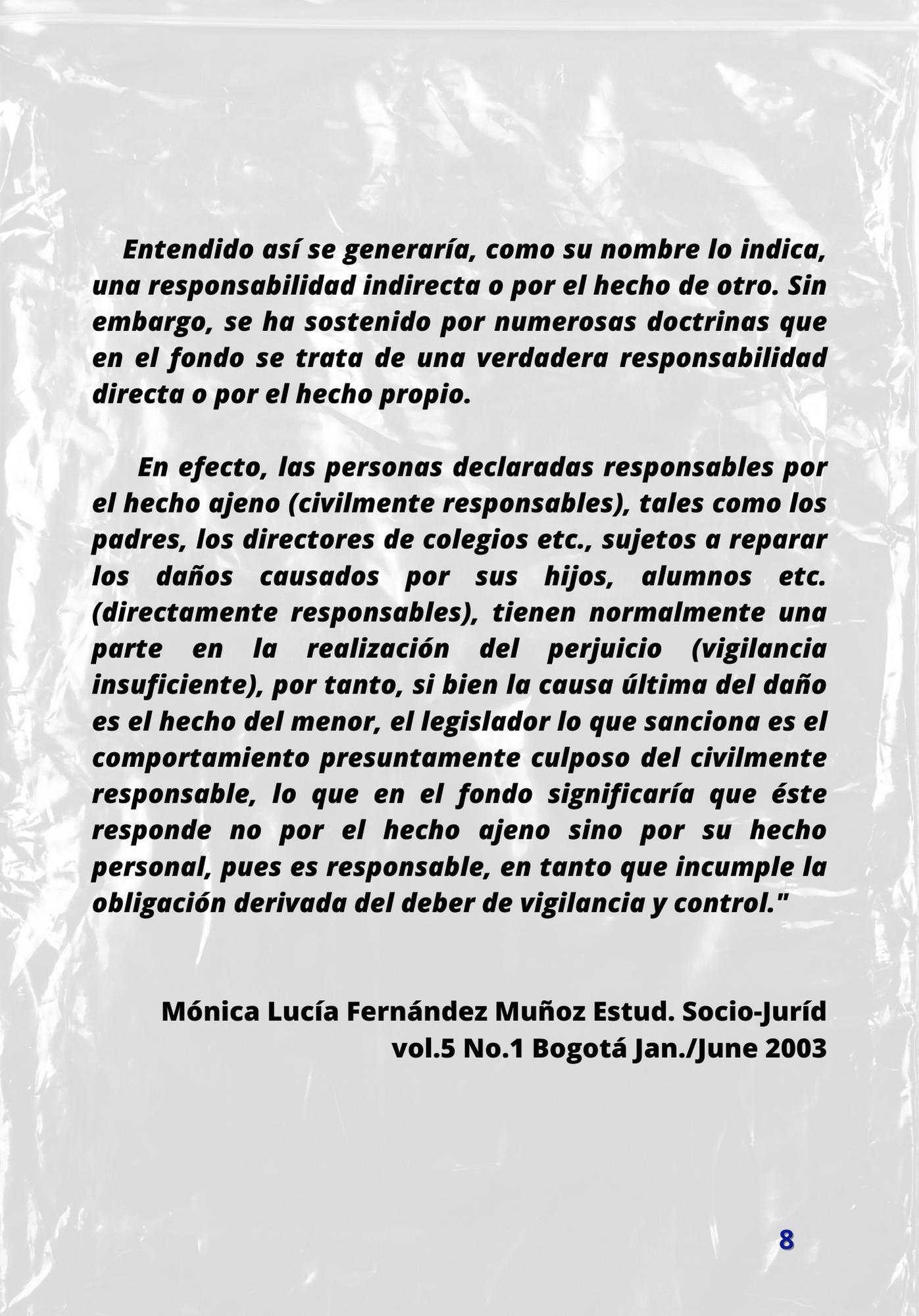 Entendido así se generaría, como su nombre lo indica, una responsabilidad indirecta o por el hecho de otro. Sin embargo, se ha sostenido por numerosas doctrinas que en el fondo se trata de una verdadera responsabilidad directa o por el hecho propio.

En efecto, las personas declaradas responsables por el hecho ajeno (civilmente responsables), tales como los padres, los directores de colegios etc., sujetos a reparar los daños causados por sus hijos, alumnos etc. (directamente responsables), tienen normalmente una parte en la realización del perjuicio (vigilancia insuficiente), por tanto, si bien la causa última del daño es el hecho del menor, el legislador lo que sanciona es el comportamiento presuntamente culposo del civilmente responsable, lo que en el fondo significaría que éste responde no por el hecho ajeno sino por su hecho personal, pues es responsable, en tanto que incumple la obligación derivada del deber de vigilancia y control."

Mónica Lucía Fernández Muñoz Estud. Socio-Juríd vol.5 No.1 Bogotá Jan./June 2003

8